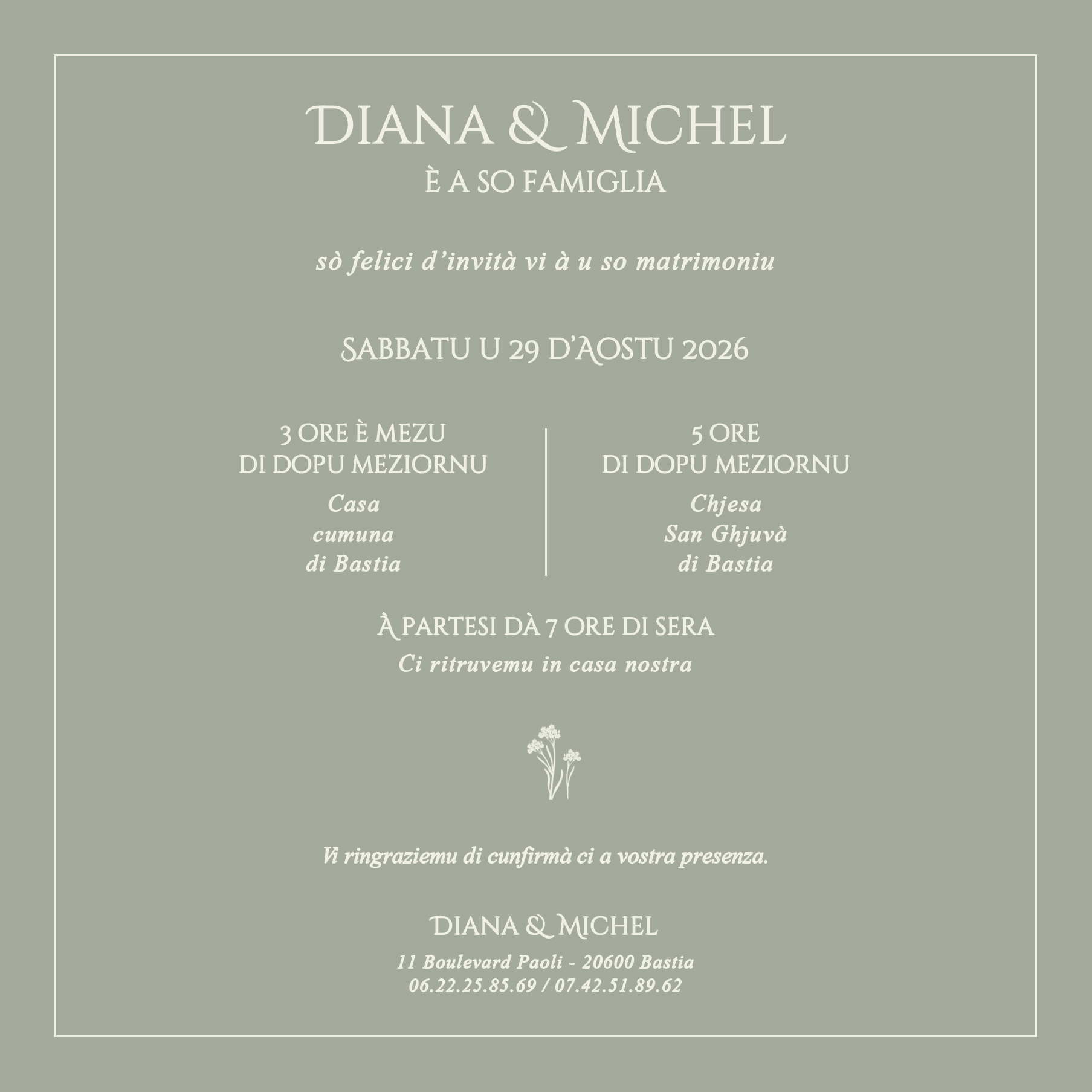 DIANA & MICHEL
È A SO FAMIGLIA

sò felici d'invità vi à u so matrimoniu

SABBATU U 29 D'AOSTU 2026

3 ORE È MEZU
DI DOPU MEZIORNU
Casa
cumuna
di Bastia

5 ORE
DI DOPU MEZIORNU
Chjesa
San Ghjuvà
di Bastia

À PARTESI DÀ 7 ORE DI SERA
Ci ritruvemu in casa nostra

Vi ringraziemu di cunfirmà ci a vostra presenza.

DIANA & MICHEL
11 Boulevard Paoli - 20600 Bastia
06.22.25.85.69 / 07.42.51.89.62